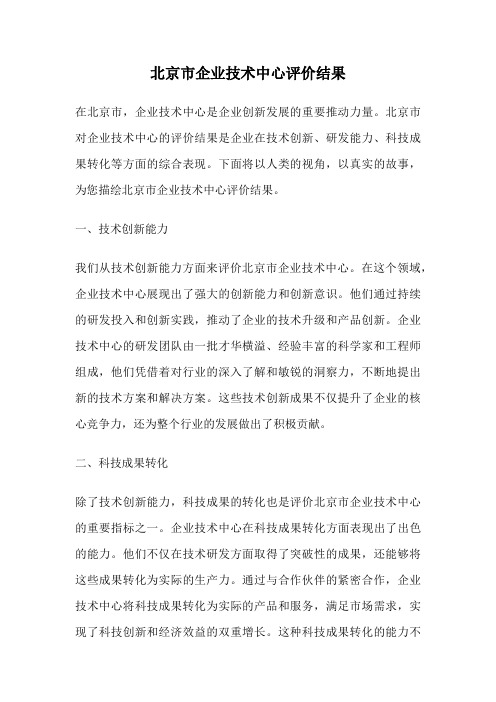 北京市企业技术中心评价结果

在北京市，企业技术中心是企业创新发展的重要推动力量。北京市对企业技术中心的评价结果是企业在技术创新、研发能力、科技成果转化等方面的综合表现。下面将以人类的视角，以真实的故事，为您描绘北京市企业技术中心评价结果。

一、技术创新能力

我们从技术创新能力方面来评价北京市企业技术中心。在这个领域，企业技术中心展现出了强大的创新能力和创新意识。他们通过持续的研发投入和创新实践，推动了企业的技术升级和产品创新。企业技术中心的研发团队由一批才华横溢、经验丰富的科学家和工程师组成，他们凭借着对行业的深入了解和敏锐的洞察力，不断地提出新的技术方案和解决方案。这些技术创新成果不仅提升了企业的核心竞争力，还为整个行业的发展做出了积极贡献。

二、科技成果转化

除了技术创新能力，科技成果的转化也是评价北京市企业技术中心的重要指标之一。企业技术中心在科技成果转化方面表现出了出色的能力。他们不仅在技术研发方面取得了突破性的成果，还能够将这些成果转化为实际的生产力。通过与合作伙伴的紧密合作，企业技术中心将科技成果转化为实际的产品和服务，满足市场需求，实现了科技创新和经济效益的双重增长。这种科技成果转化的能力不